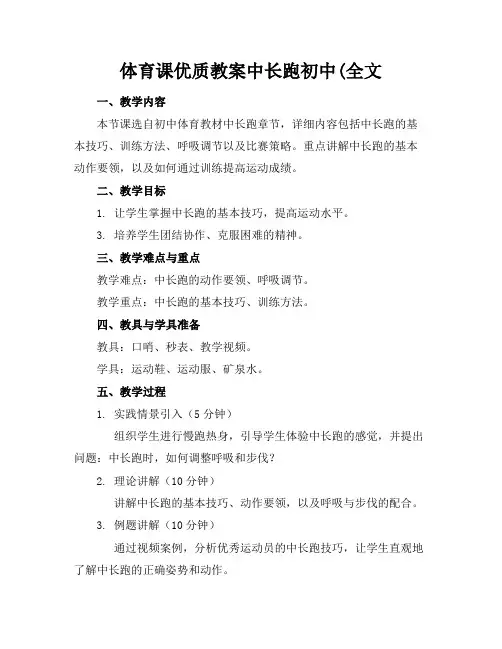 体育课优质教案中长跑初中(全文

一、教学内容

本节课选自初中体育教材中长跑章节，详细内容包括中长跑的基本技巧、训练方法、呼吸调节以及比赛策略。重点讲解中长跑的基本动作要领，以及如何通过训练提高运动成绩。

二、教学目标

1. 让学生掌握中长跑的基本技巧，提高运动水平。

3. 培养学生团结协作、克服困难的精神。

三、教学难点与重点

教学难点：中长跑的动作要领、呼吸调节。

教学重点：中长跑的基本技巧、训练方法。

四、教具与学具准备

教具：口哨、秒表、教学视频。

学具：运动鞋、运动服、矿泉水。

五、教学过程

1. 实践情景引入（5 分钟）

组织学生进行慢跑热身，引导学生体验中长跑的感觉，并提出问题：中长跑时，如何调整呼吸和步伐？

2. 理论讲解（10 分钟）

讲解中长跑的基本技巧、动作要领，以及呼吸与步伐的配合。

3. 例题讲解（10 分钟）

通过视频案例，分析优秀运动员的中长跑技巧，让学生直观地了解中长跑的正确姿势和动作。